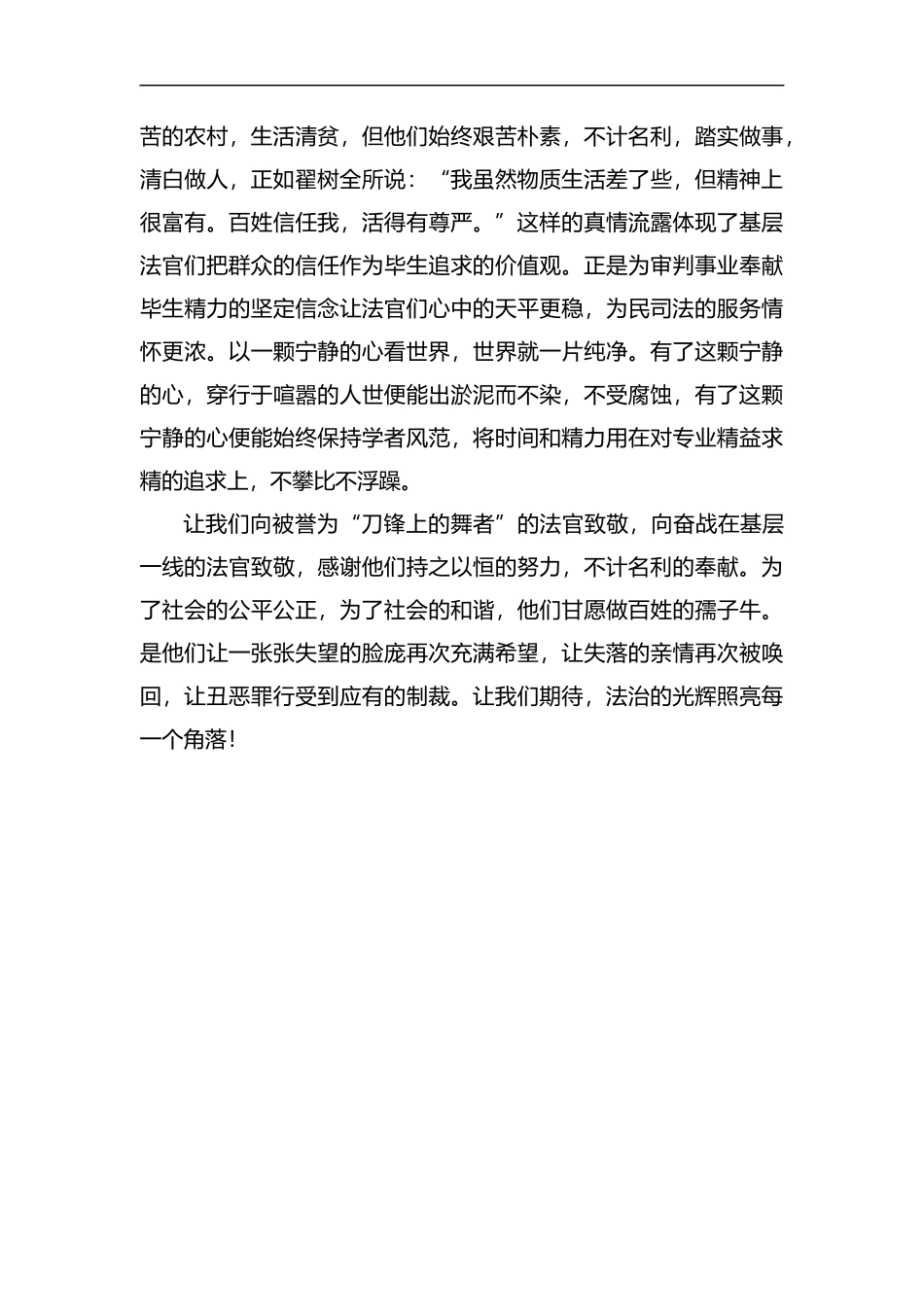 苦的农村，生活清贫，但他们始终艰苦朴素，不计名利，踏实做事，清白做人，正如翟树全所说：“我虽然物质生活差了些，但精神上很富有。百姓信任我，活得有尊严。”这样的真情流露体现了基层法官们把群众的信任作为毕生追求的价值观。正是为审判事业奉献毕生精力的坚定信念让法官们心中的天平更稳，为民司法的服务情怀更浓。以一颗宁静的心看世界，世界就一片纯净。有了这颗宁静的心，穿行于喧嚣的人世便能出淤泥而不染，不受腐蚀，有了这颗宁静的心便能始终保持学者风范，将时间和精力用在对专业精益求精的追求上，不攀比不浮躁。

让我们向被誉为“刀锋上的舞者”的法官致敬，向奋战在基层一线的法官致敬，感谢他们持之以恒的努力，不计名利的奉献。为了社会的公平公正，为了社会的和谐，他们甘愿做百姓的孺子牛。是他们让一张张失望的脸庞再次充满希望，让失落的亲情再次被唤回，让丑恶罪行受到应有的制裁。让我们期待，法治的光辉照亮每一个角落！